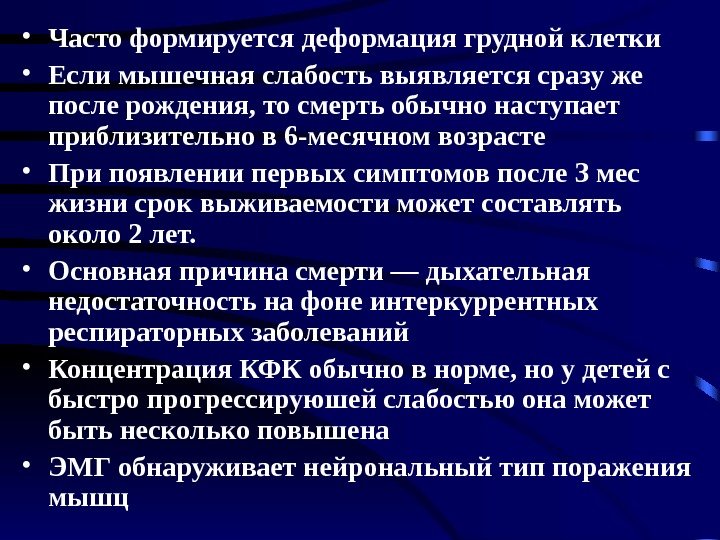 • Часто формируется деформация грудной клетки

• Если мышечная слабость выявляется сразу же после рождения, то смерть обычно наступает приблизительно в 6-месячном возрасте

• При появлении первых симптомов после 3 мес жизни срок выживаемости может составлять около 2 лет.

• Основная причина смерти — дыхательная недостаточность на фоне интеркуррентных респираторных заболеваний

• Концентрация КФК обычно в норме, но у детей с быстро прогрессируюшей слабостью она может быть несколько повышена

• ЭМГ обнаруживает нейрональный тип поражения мышц